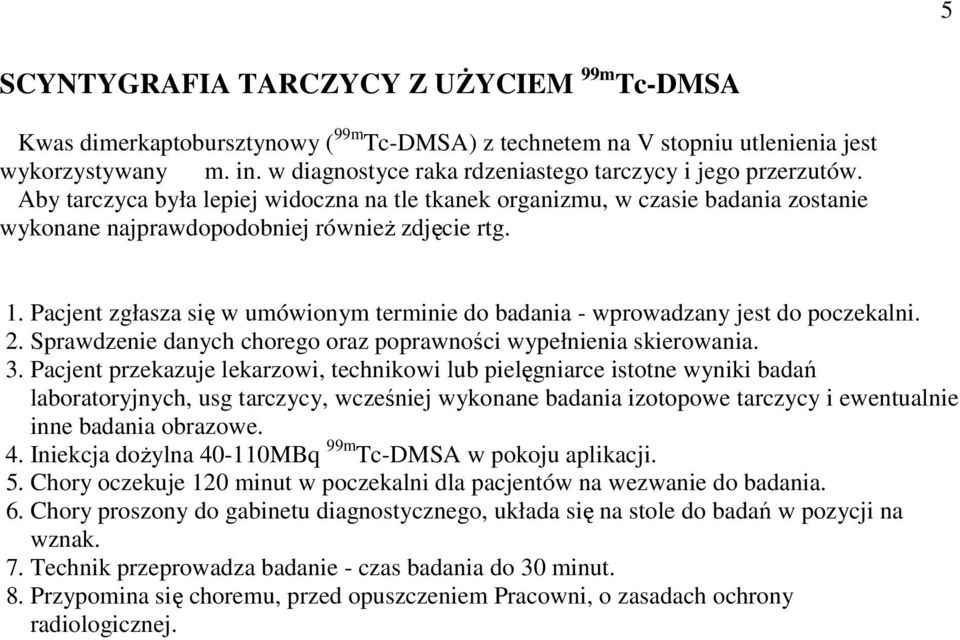 5

SCYNTYGRAFIA TARCZYCY Z UŻYCIEM $^{99m}$Tc-DMSA

Kwas dimerkaptobursztynowy ($^{99m}$Tc-DMSA) z technetem na V stopniu utlenienia jest wykorzystywany m. in. w diagnostyce raka rdzeniastego tarczycy i jego przerzutów. Aby tarczyca była lepiej widoczna na tle tkanek organizmu, w czasie badania zostanie wykonane najprawdopodobniej również zdjęcie rtg.

1. Pacjent zgłasza się w umówionym terminie do badania - wprowadzany jest do poczekalni.
2. Sprawdzenie danych chorego oraz poprawności wypełnienia skierowania.
3. Pacjent przekazuje lekarzowi, technikowi lub pielęgniarce istotne wyniki badań laboratoryjnych, usg tarczycy, wcześniej wykonane badania izotopowe tarczycy i ewentualnie inne badania obrazowe.
4. Iniekcja dożylna 40-110MBq $^{99m}$Tc-DMSA w pokoju aplikacji.
5. Chory oczekuje 120 minut w poczekalni dla pacjentów na wezwanie do badania.
6. Chory proszony do gabinetu diagnostycznego, układa się na stole do badań w pozycji na wznak.
7. Technik przeprowadza badanie - czas badania do 30 minut.
8. Przypomina się choremu, przed opuszczeniem Pracowni, o zasadach ochrony radiologicznej.